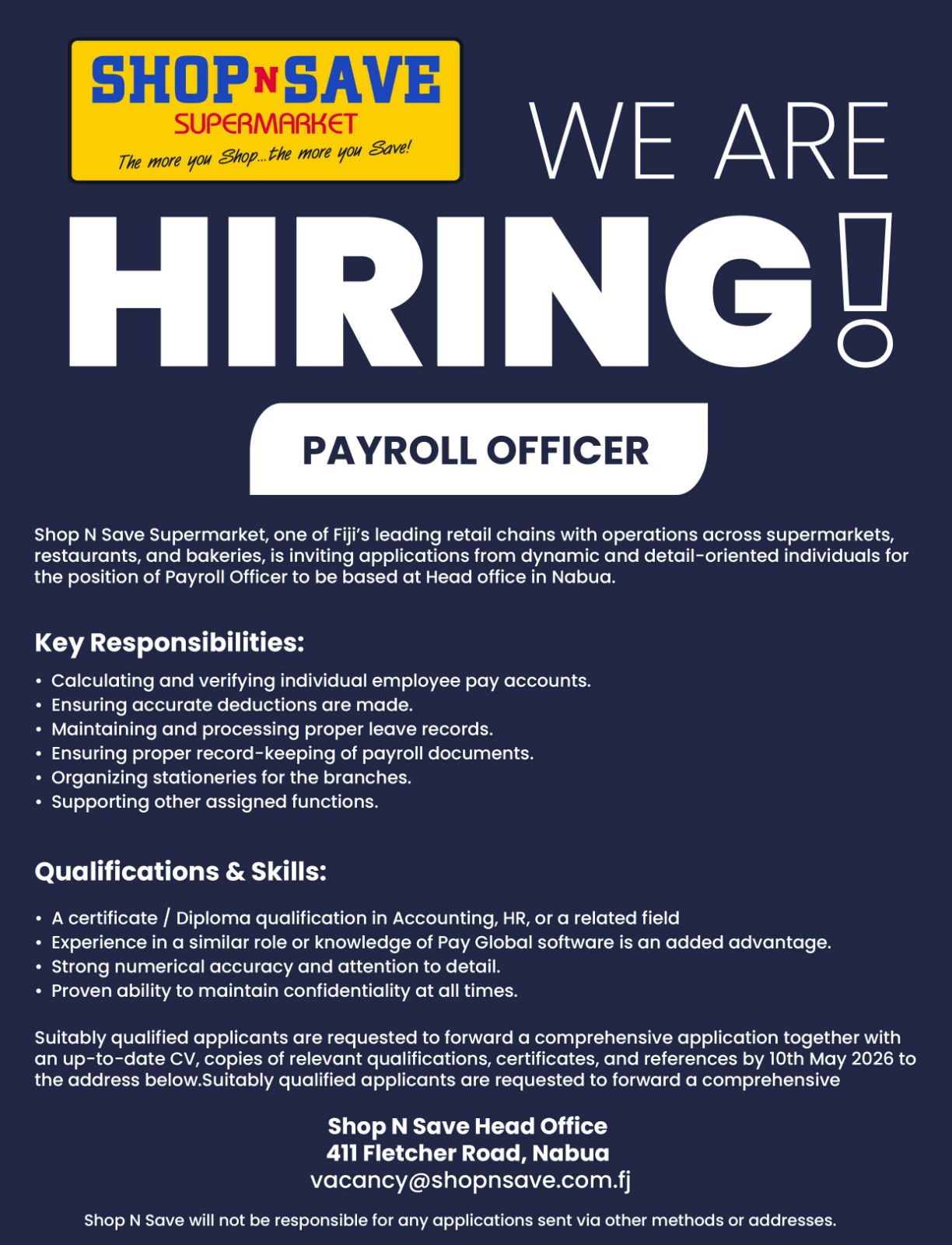 SHOP N SAVE
SUPERMARKET
The more you Shop...the more you Save!

WE ARE

HIRING!

PAYROLL OFFICER

Shop N Save Supermarket, one of Fiji's leading retail chains with operations across supermarkets, restaurants, and bakeries, is inviting applications from dynamic and detail-oriented individuals for the position of Payroll Officer to be based at Head office in Nabua.

Key Responsibilities:

• Calculating and verifying individual employee pay accounts.
• Ensuring accurate deductions are made.
• Maintaining and processing proper leave records.
• Ensuring proper record-keeping of payroll documents.
• Organizing stationeries for the branches.
• Supporting other assigned functions.

Qualifications & Skills:

• A certificate / Diploma qualification in Accounting, HR, or a related field
• Experience in a similar role or knowledge of Pay Global software is an added advantage.
• Strong numerical accuracy and attention to detail.
• Proven ability to maintain confidentiality at all times.

Suitably qualified applicants are requested to forward a comprehensive application together with an up-to-date CV, copies of relevant qualifications, certificates, and references by 10th May 2026 to the address below.Suitably qualified applicants are requested to forward a comprehensive

Shop N Save Head Office
411 Fletcher Road, Nabua
vacancy@shopnsave.com.fj

Shop N Save will not be responsible for any applications sent via other methods or addresses.